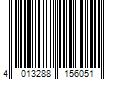 4 013288 156051